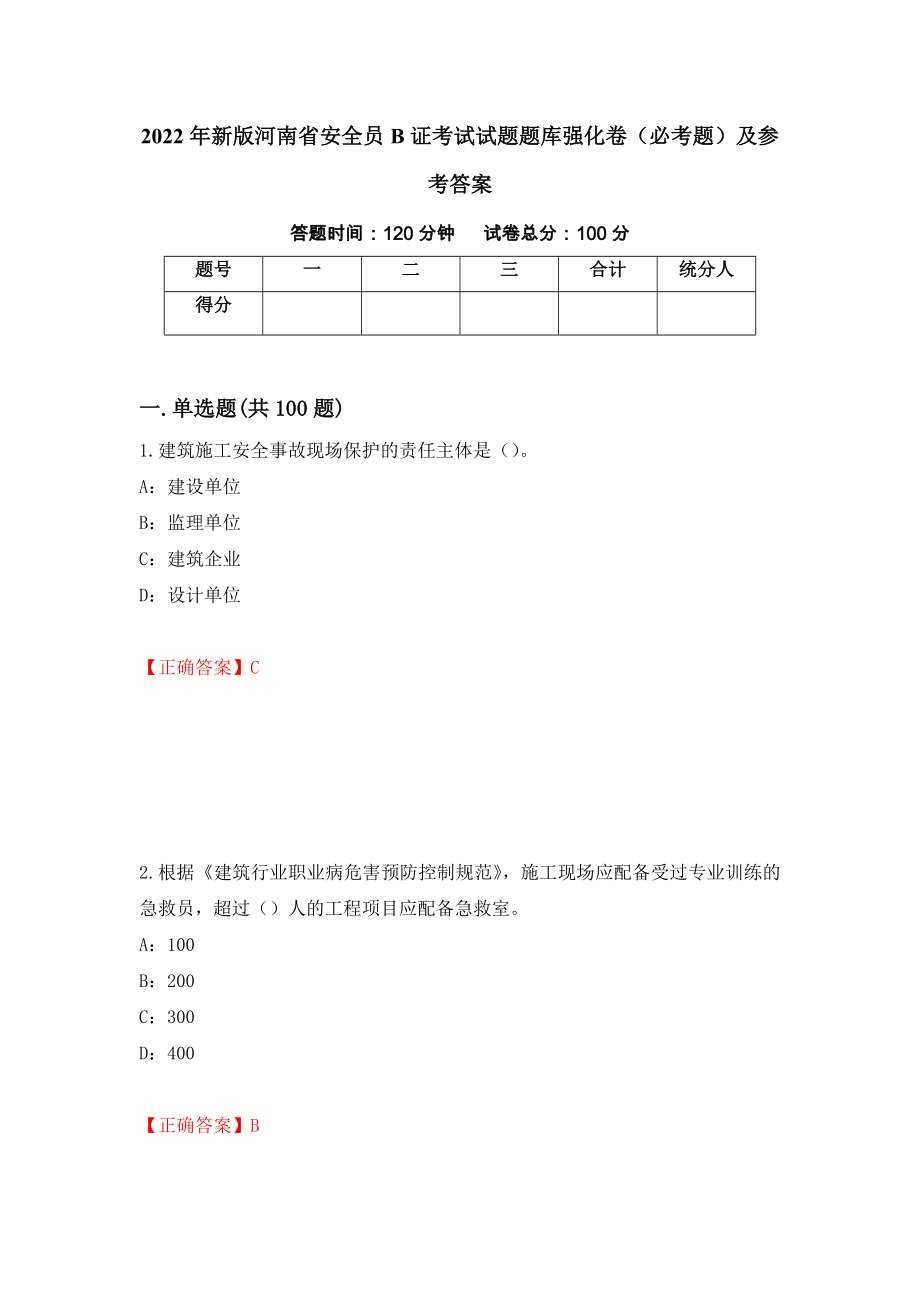 2022年新版河南省安全员B证考试试题题库强化卷（必考题）及参考答案

答题时间：120分钟　　试卷总分：100分

| 题号 | 一 | 二 | 三 | 合计 | 统分人 |
|---|---|---|---|---|---|
| 得分 |  |  |  |  |  |

一.单选题(共100题)

1.建筑施工安全事故现场保护的责任主体是（）。

A：建设单位

B：监理单位

C：建筑企业

D：设计单位

【正确答案】C

2.根据《建筑行业职业病危害预防控制规范》，施工现场应配备受过专业训练的急救员，超过（）人的工程项目应配备急救室。

A：100

B：200

C：300

D：400

【正确答案】B